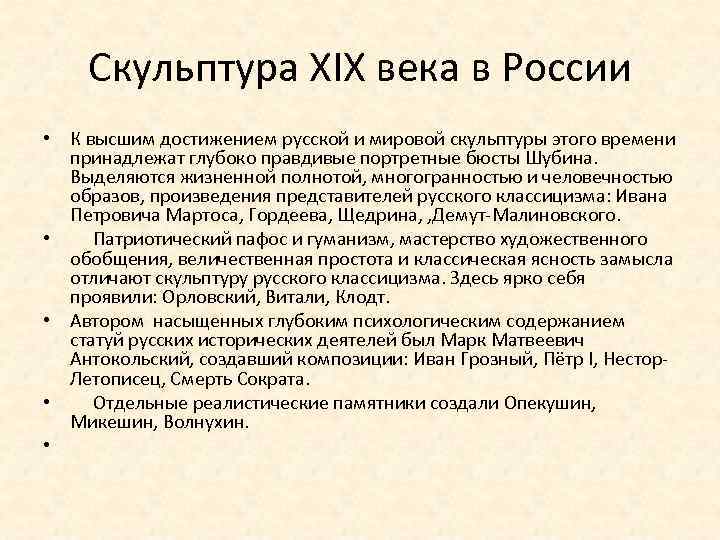 Скульптура XIX века в России

• К высшим достижением русской и мировой скульптуры этого времени принадлежат глубоко правдивые портретные бюсты Шубина. Выделяются жизненной полнотой, многогранностью и человечностью образов, произведения представителей русского классицизма: Ивана Петровича Мартоса, Гордеева, Щедрина, ,Демут-Малиновского.

• Патриотический пафос и гуманизм, мастерство художественного обобщения, величественная простота и классическая ясность замысла отличают скульптуру русского классицизма. Здесь ярко себя проявили: Орловский, Витали, Клодт.

• Автором насыщенных глубоким психологическим содержанием статуй русских исторических деятелей был Марк Матвеевич Антокольский, создавший композиции: Иван Грозный, Пётр I, Нестор-Летописец, Смерть Сократа.

• Отдельные реалистические памятники создали Опекушин, Микешин, Волнухин.

•